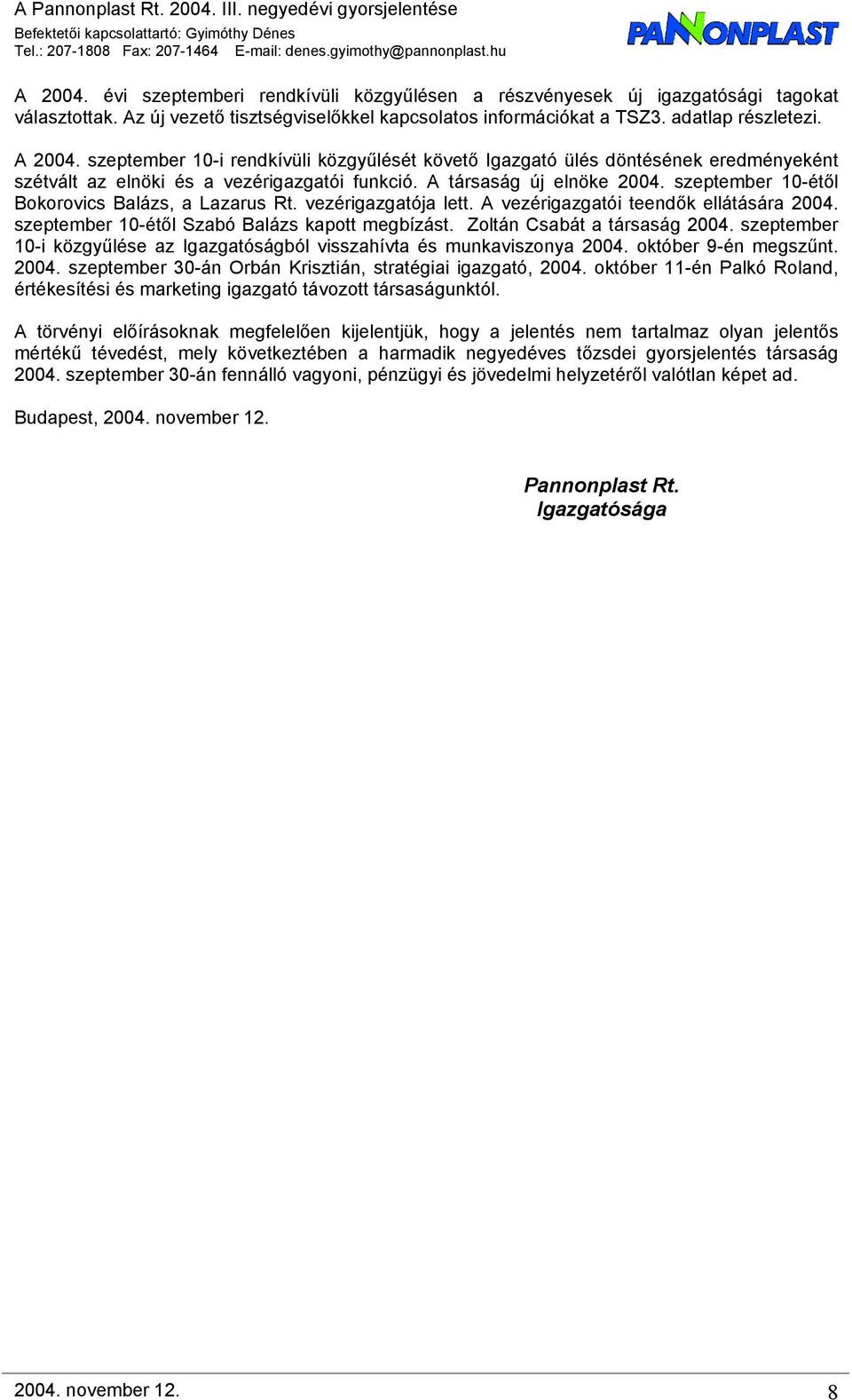 A Pannonplast Rt. 2004. III. negyedévi gyorsjelentése
Befektetői kapcsolattartó: Gyimóthy Dénes
Tel.: 207-1808 Fax: 207-1464 E-mail: denes.gyimothy@pannonplast.hu

PANNONPLAST

A 2004. évi szeptemberi rendkívüli közgyűlésen a részvényesek új igazgatósági tagokat választottak. Az új vezető tisztségviselőkkel kapcsolatos információkat a TSZ3. adatlap részletezi.

A 2004. szeptember 10-i rendkívüli közgyűlését követő Igazgató ülés döntésének eredményeként szétvált az elnöki és a vezérigazgatói funkció. A társaság új elnöke 2004. szeptember 10-étől Bokorovics Balázs, a Lazarus Rt. vezérigazgatója lett. A vezérigazgatói teendők ellátására 2004. szeptember 10-étől Szabó Balázs kapott megbízást. Zoltán Csabát a társaság 2004. szeptember 10-i közgyűlése az Igazgatóságból visszahívta és munkaviszonya 2004. október 9-én megszűnt. 2004. szeptember 30-án Orbán Krisztián, stratégiai igazgató, 2004. október 11-én Palkó Roland, értékesítési és marketing igazgató távozott társaságunktól.

A törvényi előírásoknak megfelelően kijelentjük, hogy a jelentés nem tartalmaz olyan jelentős mértékű tévedést, mely következtében a harmadik negyedéves tőzsdei gyorsjelentés társaság 2004. szeptember 30-án fennálló vagyoni, pénzügyi és jövedelmi helyzetéről valótlan képet ad.

Budapest, 2004. november 12.

Pannonplast Rt.
Igazgatósága

2004. november 12.
8